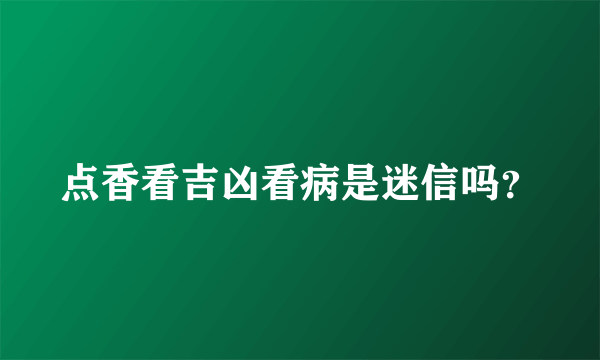 点香看吉凶看病是迷信吗?